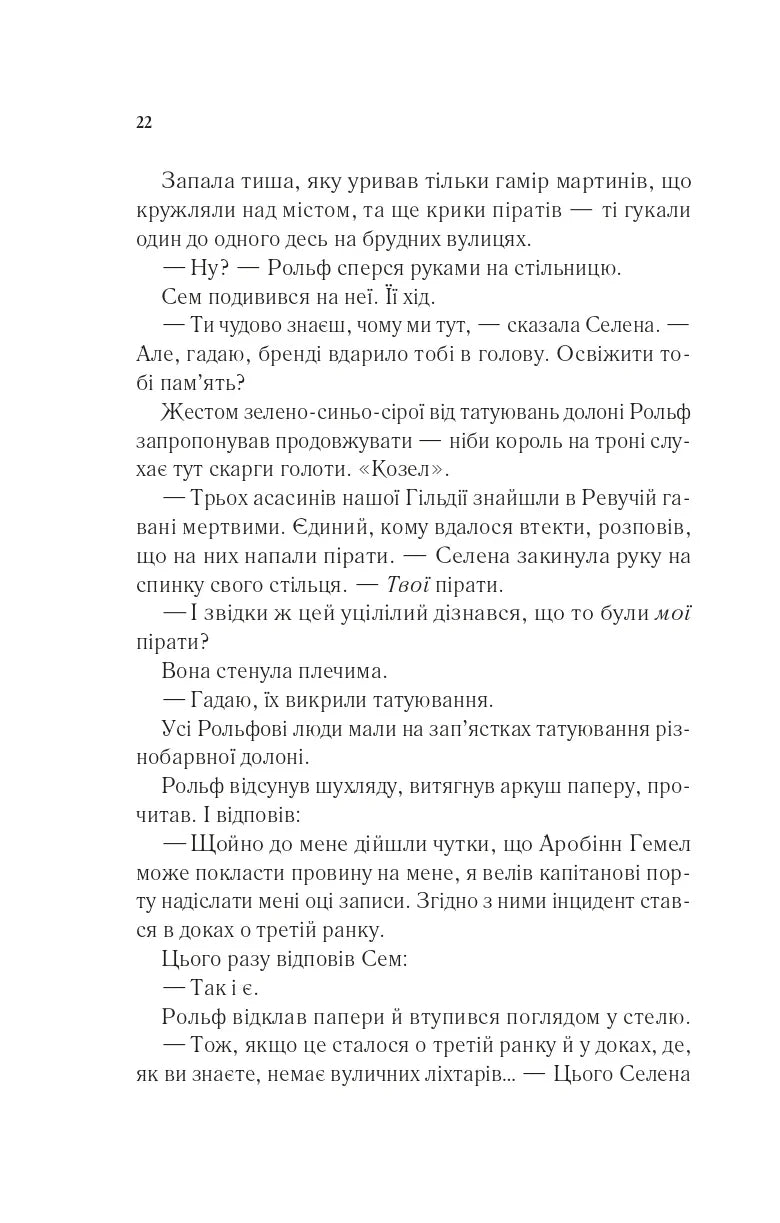 22

Запала тиша, яку уривав тільки гамір мартинів, що кружляли над містом, та ще крики піратів — ті гукали один до одного десь на брудних вулицях.

— Ну? — Рольф сперся руками на стільницю.

Сем подивився на неї. Її хід.

— Ти чудово знаєш, чому ми тут, — сказала Селена. — Але, гадаю, бренді вдарило тобі в голову. Освіжити тобі пам'ять?

Жестом зелено-синьо-сірої від татуювань долоні Рольф запропонував продовжувати — ніби король на троні слухає тут скарги голоти. «Козел».

— Трьох асасинів нашої Гільдії знайшли в Ревучій гавані мертвими. Єдиний, кому вдалося втекти, розповів, що на них напали пірати. — Селена закинула руку на спинку свого стільця. — Твої пірати.

— І звідки ж цей уцілілий дізнався, що то були мої пірати?

Вона стенула плечима.

— Гадаю, їх викрили татуювання.

Усі Рольфові люди мали на зап'ястках татуювання різнобарвної долоні.

Рольф відсунув шухляду, витягнув аркуш паперу, прочитав. І відповів:

— Щойно до мене дійшли чутки, що Аробінн Гемел може покласти провину на мене, я велів капітанові порту надіслати мені оці записи. Згідно з ними інцидент стався в доках о третій ранку.

Цього разу відповів Сем:

— Так і є.

Рольф відклав папери й втупився поглядом у стелю.

— Тож, якщо це сталося о третій ранку й у доках, де, як ви знаєте, немає вуличних ліхтарів... — Цього Селена